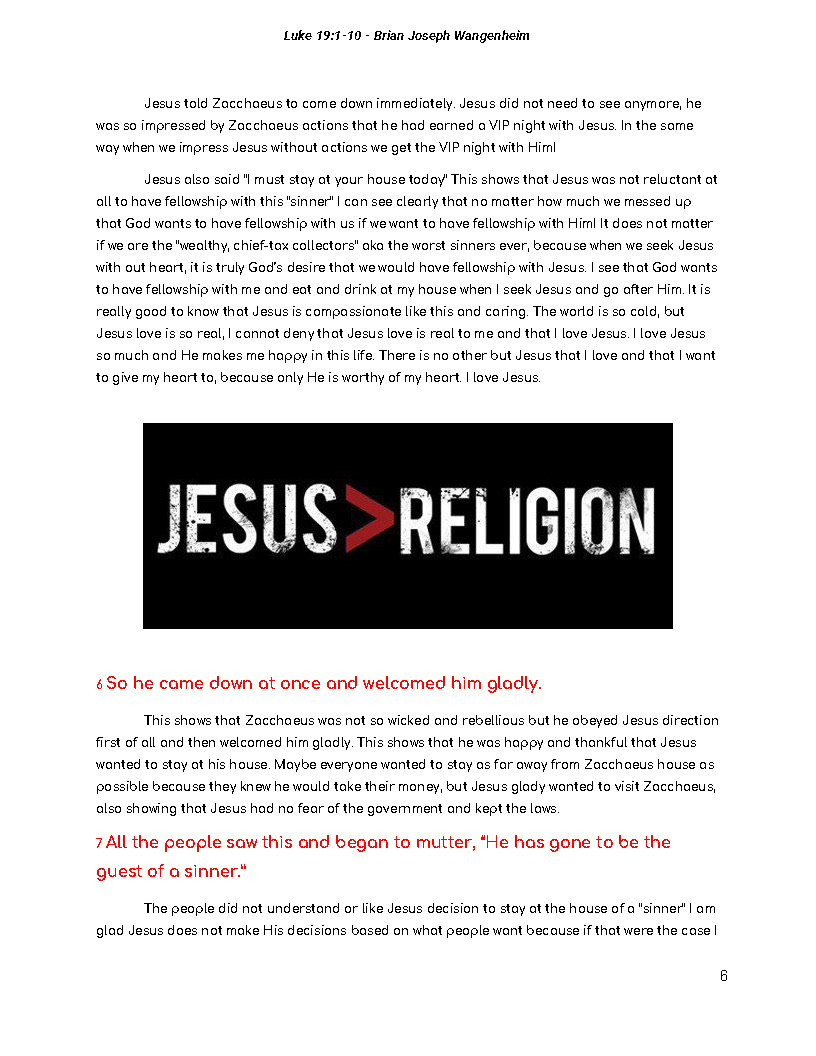 Luke 19:1-10 - Brian Joseph Wangenheim

Jesus told Zacchaeus to come down immediately. Jesus did not need to see anymore, he was so impressed by Zacchaeus actions that he had earned a VIP night with Jesus. In the same way when we impress Jesus without actions we get the VIP night with Him!

Jesus also said "I must stay at your house today" This shows that Jesus was not reluctant at all to have fellowship with this "sinner" I can see clearly that no matter how much we messed up that God wants to have fellowship with us if we want to have fellowship with Him! It does not matter if we are the "wealthy, chief-tax collectors" aka the worst sinners ever, because when we seek Jesus with out heart, it is truly God's desire that we would have fellowship with Jesus. I see that God wants to have fellowship with me and eat and drink at my house when I seek Jesus and go after Him. It is really good to know that Jesus is compassionate like this and caring. The world is so cold, but Jesus love is so real, I cannot deny that Jesus love is real to me and that I love Jesus. I love Jesus so much and He makes me happy in this life. There is no other but Jesus that I love and that I want to give my heart to, because only He is worthy of my heart. I love Jesus.

JESUS>RELIGION

6 So he came down at once and welcomed him gladly.

This shows that Zacchaeus was not so wicked and rebellious but he obeyed Jesus direction first of all and then welcomed him gladly. This shows that he was happy and thankful that Jesus wanted to stay at his house. Maybe everyone wanted to stay as far away from Zacchaeus house as possible because they knew he would take their money, but Jesus glady wanted to visit Zacchaeus, also showing that Jesus had no fear of the government and kept the laws.

7 All the people saw this and began to mutter, "He has gone to be the guest of a sinner."

The people did not understand or like Jesus decision to stay at the house of a "sinner" I am glad Jesus does not make His decisions based on what people want because if that were the case I

6